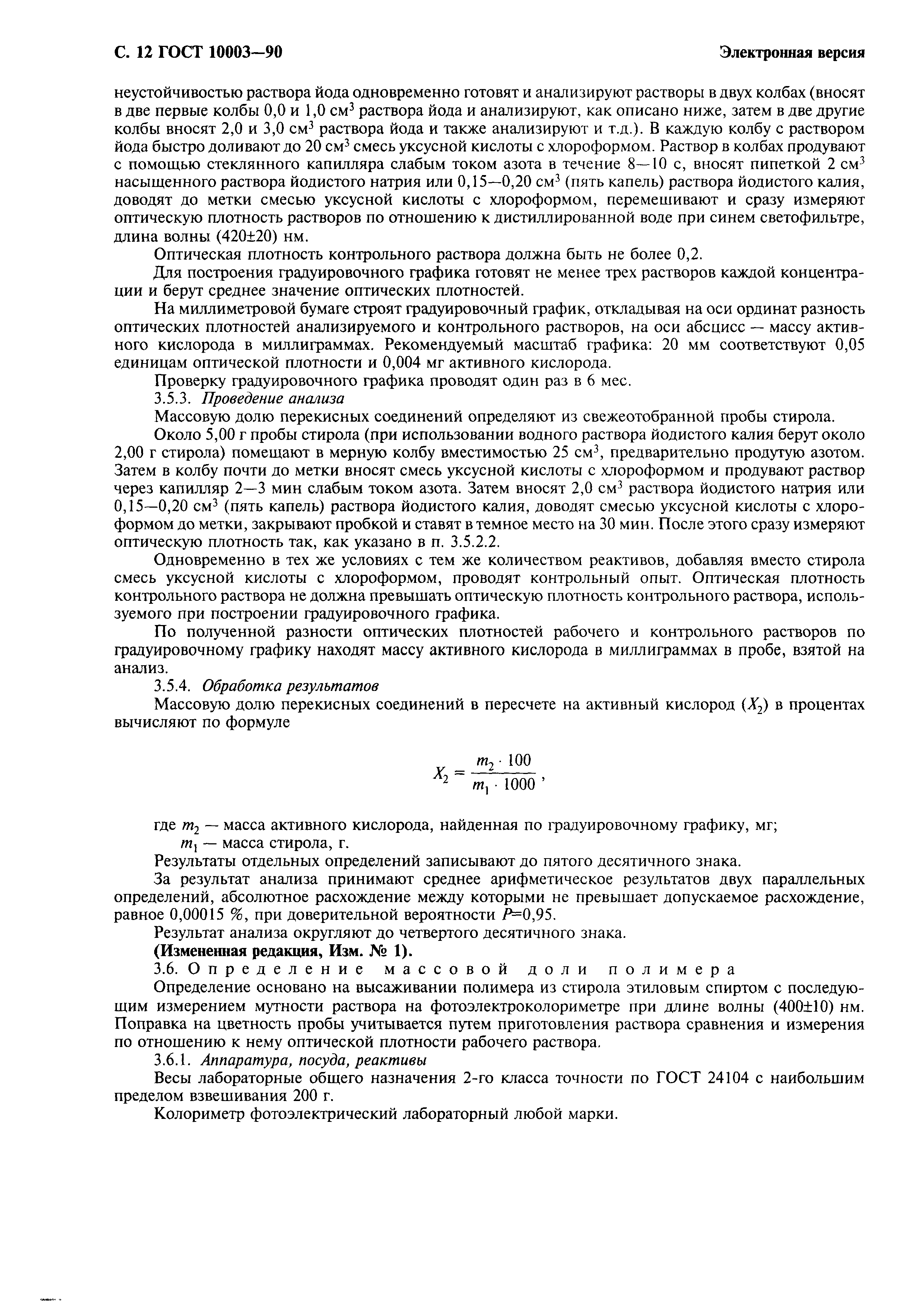 С. 12 ГОСТ 10003—90 Электронная версия

неустойчивостью раствора йода одновременно готовят и анализируют растворы в двух колбах (вносят в две первые колбы 0,0 и 1,0 см$^3$ раствора йода и анализируют, как описано ниже, затем в две другие колбы вносят 2,0 и 3,0 см$^3$ раствора йода и также анализируют и т.д.). В каждую колбу с раствором йода быстро доливают до 20 см$^3$ смесь уксусной кислоты с хлороформом. Раствор в колбах продувают с помощью стеклянного капилляра слабым током азота в течение 8—10 с, вносят пипеткой 2 см$^3$ насыщенного раствора йодистого натрия или 0,15—0,20 см$^3$ (пять капель) раствора йодистого калия, доводят до метки смесью уксусной кислоты с хлороформом, перемешивают и сразу измеряют оптическую плотность растворов по отношению к дистиллированной воде при синем светофильтре, длина волны (420±20) нм.

Оптическая плотность контрольного раствора должна быть не более 0,2.

Для построения градуировочного графика готовят не менее трех растворов каждой концентрации и берут среднее значение оптических плотностей.

На миллиметровой бумаге строят градуировочный график, откладывая на оси ординат разность оптических плотностей анализируемого и контрольного растворов, на оси абсцисс — массу активного кислорода в миллиграммах. Рекомендуемый масштаб графика: 20 мм соответствуют 0,05 единицам оптической плотности и 0,004 мг активного кислорода.

Проверку градуировочного графика проводят один раз в 6 мес.

3.5.3. Проведение анализа

Массовую долю перекисных соединений определяют из свежеотобранной пробы стирола.

Около 5,00 г пробы стирола (при использовании водного раствора йодистого калия берут около 2,00 г стирола) помещают в мерную колбу вместимостью 25 см$^3$, предварительно продутую азотом. Затем в колбу почти до метки вносят смесь уксусной кислоты с хлороформом и продувают раствор через капилляр 2—3 мин слабым током азота. Затем вносят 2,0 см$^3$ раствора йодистого натрия или 0,15—0,20 см$^3$ (пять капель) раствора йодистого калия, доводят смесью уксусной кислоты с хлороформом до метки, закрывают пробкой и ставят в темное место на 30 мин. После этого сразу измеряют оптическую плотность так, как указано в п. 3.5.2.2.

Одновременно в тех же условиях с тем же количеством реактивов, добавляя вместо стирола смесь уксусной кислоты с хлороформом, проводят контрольный опыт. Оптическая плотность контрольного раствора не должна превышать оптическую плотность контрольного раствора, используемого при построении градуировочного графика.

По полученной разности оптических плотностей рабочего и контрольного растворов по градуировочному графику находят массу активного кислорода в миллиграммах в пробе, взятой на анализ.

3.5.4. Обработка результатов

Массовую долю перекисных соединений в пересчете на активный кислород ($X_2$) в процентах вычисляют по формуле

$X_2 = \frac{m_2 \cdot 100}{m_1 \cdot 1000}$,

где $m_2$ — масса активного кислорода, найденная по градуировочному графику, мг;
$m_1$ — масса стирола, г.

Результаты отдельных определений записывают до пятого десятичного знака.

За результат анализа принимают среднее арифметическое результатов двух параллельных определений, абсолютное расхождение между которыми не превышает допускаемое расхождение, равное 0,00015 %, при доверительной вероятности $P$=0,95.

Результат анализа округляют до четвертого десятичного знака.

(Измененная редакция, Изм. № 1).

3.6. Определение массовой доли полимера

Определение основано на высаживании полимера из стирола этиловым спиртом с последующим измерением мутности раствора на фотоэлектроколориметре при длине волны (400±10) нм. Поправка на цветность пробы учитывается путем приготовления раствора сравнения и измерения по отношению к нему оптической плотности рабочего раствора.

3.6.1. Аппаратура, посуда, реактивы

Весы лабораторные общего назначения 2-го класса точности по ГОСТ 24104 с наибольшим пределом взвешивания 200 г.

Колориметр фотоэлектрический лабораторный любой марки.